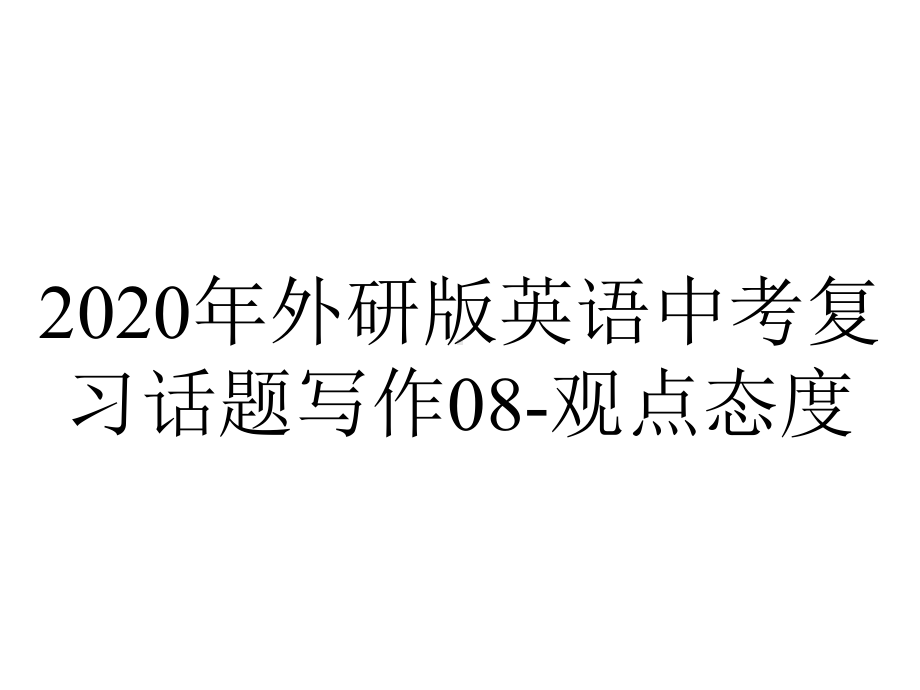 2020年外研版英语中考复习话题写作08-观点态度